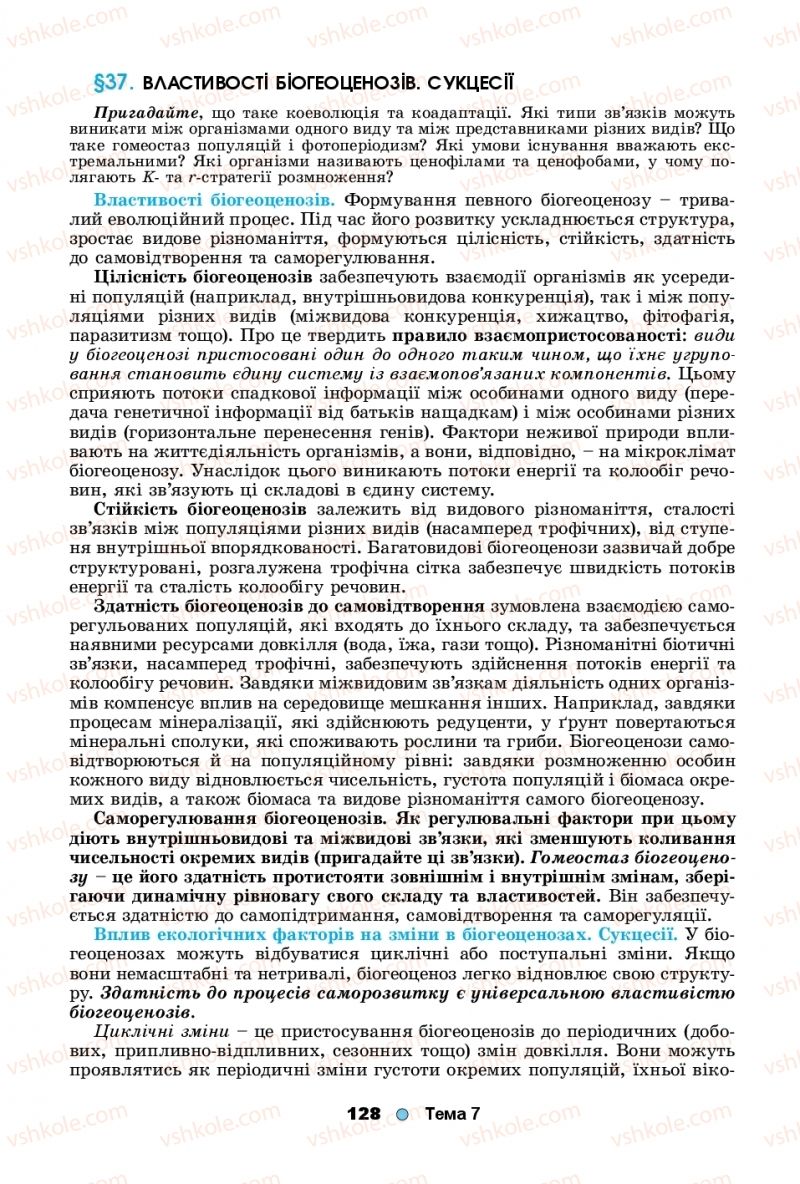 vshkole.com

§37. ВЛАСТИВОСТІ БІОГЕОЦЕНОЗІВ. СУКЦЕСІЇ

Пригадайте, що таке коеволюція та коадаптації. Які типи зв'язків можуть виникати між організмами одного виду та між представниками різних видів? Що таке гомеостаз популяцій і фотоперіодизм? Які умови існування вважають екстремальними? Які організми називають ценофілами та ценофобами, у чому полягають K- та r-стратегії розмноження?

Властивості біогеоценозів. Формування певного біогеоценозу – тривалий еволюційний процес. Під час його розвитку ускладнюється структура, зростає видове різноманіття, формуються цілісність, стійкість, здатність до самовідтворення та саморегулювання.

Цілісність біогеоценозів забезпечують взаємодії організмів як усередині популяцій (наприклад, внутрішньовидова конкуренція), так і між популяціями різних видів (міжвидова конкуренція, хижацтво, фітофагія, паразитизм тощо). Про це твердить правило взаємопристосованості: види у біогеоценозі пристосовані один до одного таким чином, що їхнє угруповання становить єдину систему із взаємопов'язаних компонентів. Цьому сприяють потоки спадкової інформації між особинами одного виду (передача генетичної інформації від батьків нащадкам) і між особинами різних видів (горизонтальне перенесення генів). Фактори неживої природи впливають на життєдіяльність організмів, а вони, відповідно, – на мікроклімат біогеоценозу. Унаслідок цього виникають потоки енергії та колообіг речовин, які зв'язують ці складові в єдину систему.

Стійкість біогеоценозів залежить від видового різноманіття, сталості зв'язків між популяціями різних видів (насамперед трофічних), від ступеня внутрішньої впорядкованості. Багатовидові біогеоценози зазвичай добре структуровані, розгалужена трофічна сітка забезпечує швидкість потоків енергії та сталість колообігу речовин.

Здатність біогеоценозів до самовідтворення зумовлена взаємодією саморегульованих популяцій, які входять до їхнього складу, та забезпечується наявними ресурсами довкілля (вода, їжа, гази тощо). Різноманітні біотичні зв'язки, насамперед трофічні, забезпечують здійснення потоків енергії та колообігу речовин. Завдяки міжвидовим зв'язкам діяльність одних організмів компенсує вплив на середовище мешкання інших. Наприклад, завдяки процесам мінералізації, які здійснюють редуценти, у ґрунт повертаються мінеральні сполуки, які споживають рослини та гриби. Біогеоценози самовідтворюються й на популяційному рівні: завдяки розмноженню особин кожного виду відновлюється чисельність, густота популяцій і біомаса окремих видів, а також біомаса та видове різноманіття самого біогеоценозу.

Саморегулювання біогеоценозів. Як регулювальні фактори при цьому діють внутрішньовидові та міжвидові зв'язки, які зменшують коливання чисельності окремих видів (пригадайте ці зв'язки). Гомеостаз біогеоценозу – це його здатність протистояти зовнішнім і внутрішнім змінам, зберігаючи динамічну рівновагу свого складу та властивостей. Він забезпечується здатністю до самопідтримання, самовідтворення та саморегуляції.

Вплив екологічних факторів на зміни в біогеоценозах. Сукцесії. У біогеоценозах можуть відбуватися циклічні або поступальні зміни. Якщо вони немасштабні та нетривалі, біогеоценоз легко відновлює свою структуру. Здатність до процесів саморозвитку є універсальною властивістю біогеоценозів.

Циклічні зміни – це пристосування біогеоценозів до періодичних (добових, припливно-відпливних, сезонних тощо) змін довкілля. Вони можуть проявлятись як періодичні зміни густоти окремих популяцій, їхньої віко-

128 Тема 7